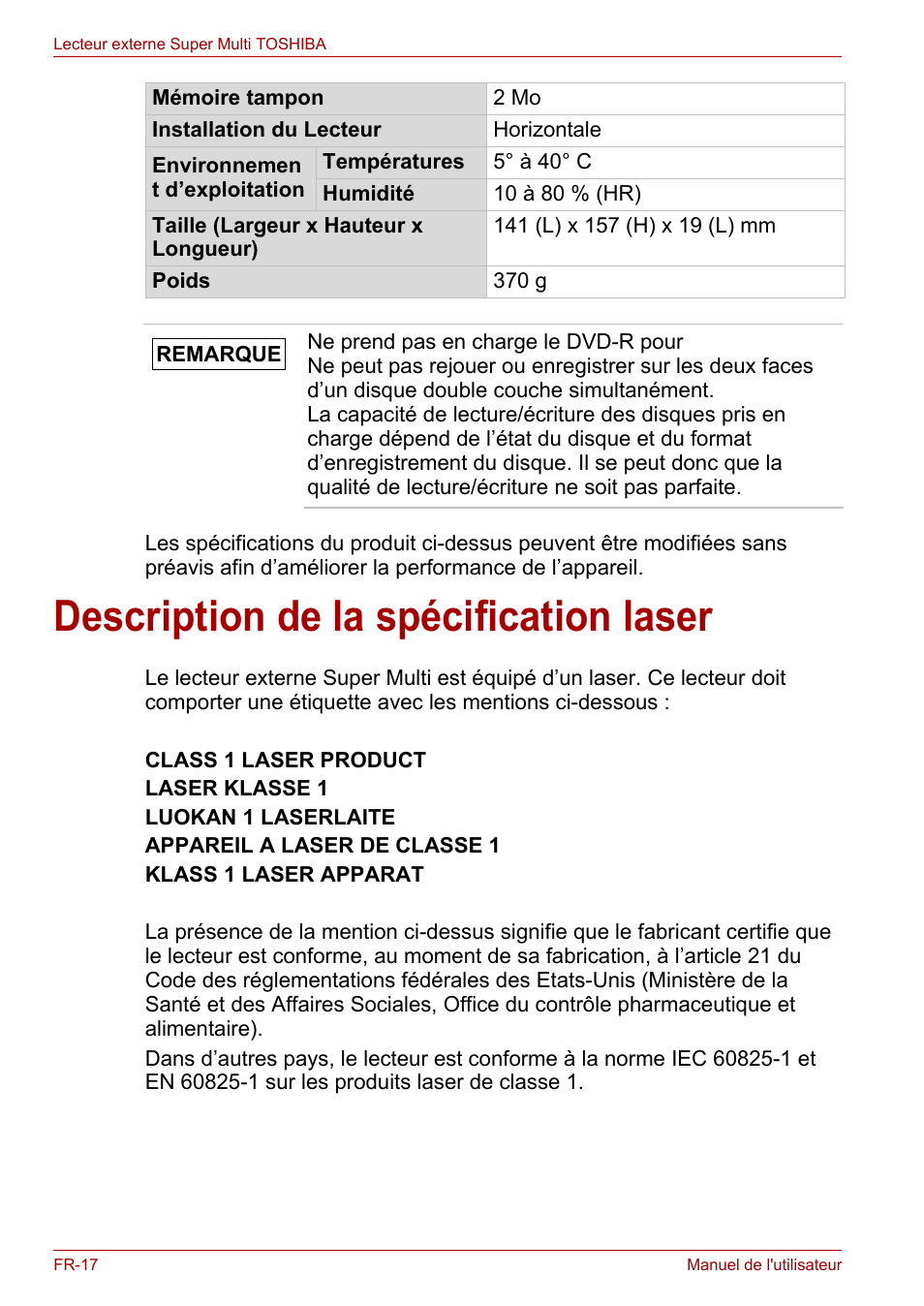 Lecteur externe Super Multi TOSHIBA

| Mémoire tampon | | 2 Mo |
|---|---|---|
| Installation du Lecteur | | Horizontale |
| Environnement d'exploitation | Températures | 5° à 40° C |
| | Humidité | 10 à 80 % (HR) |
| Taille (Largeur x Hauteur x Longueur) | | 141 (L) x 157 (H) x 19 (L) mm |
| Poids | | 370 g |

REMARQUE

Ne prend pas en charge le DVD-R pour
Ne peut pas rejouer ou enregistrer sur les deux faces d'un disque double couche simultanément.
La capacité de lecture/écriture des disques pris en charge dépend de l'état du disque et du format d'enregistrement du disque. Il se peut donc que la qualité de lecture/écriture ne soit pas parfaite.

Les spécifications du produit ci-dessus peuvent être modifiées sans préavis afin d'améliorer la performance de l'appareil.

Description de la spécification laser

Le lecteur externe Super Multi est équipé d'un laser. Ce lecteur doit comporter une étiquette avec les mentions ci-dessous :

CLASS 1 LASER PRODUCT
LASER KLASSE 1
LUOKAN 1 LASERLAITE
APPAREIL A LASER DE CLASSE 1
KLASS 1 LASER APPARAT

La présence de la mention ci-dessus signifie que le fabricant certifie que le lecteur est conforme, au moment de sa fabrication, à l'article 21 du Code des réglementations fédérales des Etats-Unis (Ministère de la Santé et des Affaires Sociales, Office du contrôle pharmaceutique et alimentaire).
Dans d'autres pays, le lecteur est conforme à la norme IEC 60825-1 et EN 60825-1 sur les produits laser de classe 1.

FR-17

Manuel de l'utilisateur